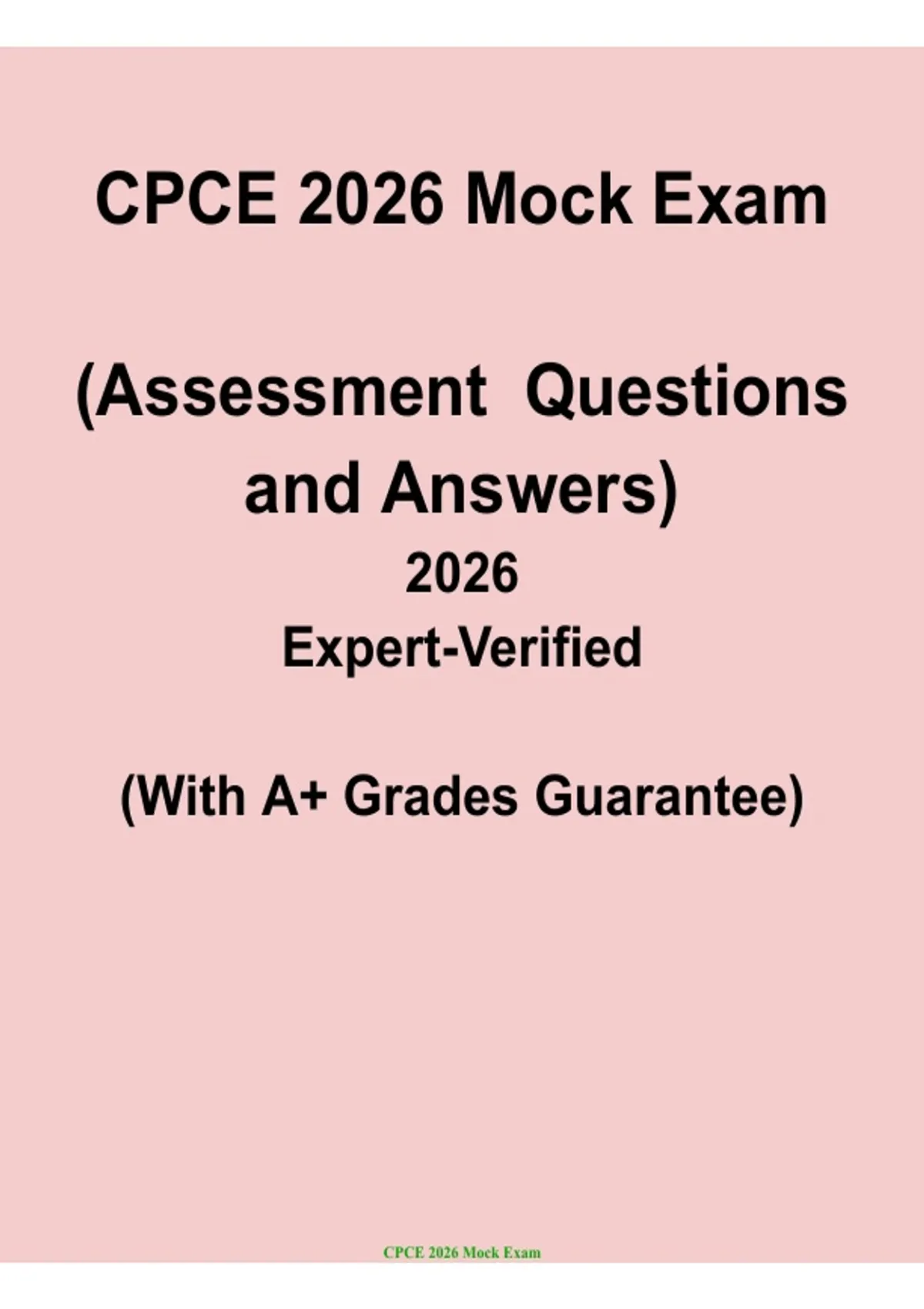 CPCE 2026 Mock Exam

(Assessment Questions and Answers)

2026

Expert-Verified

(With A+ Grades Guarantee)

CPCE 2026 Mock Exam